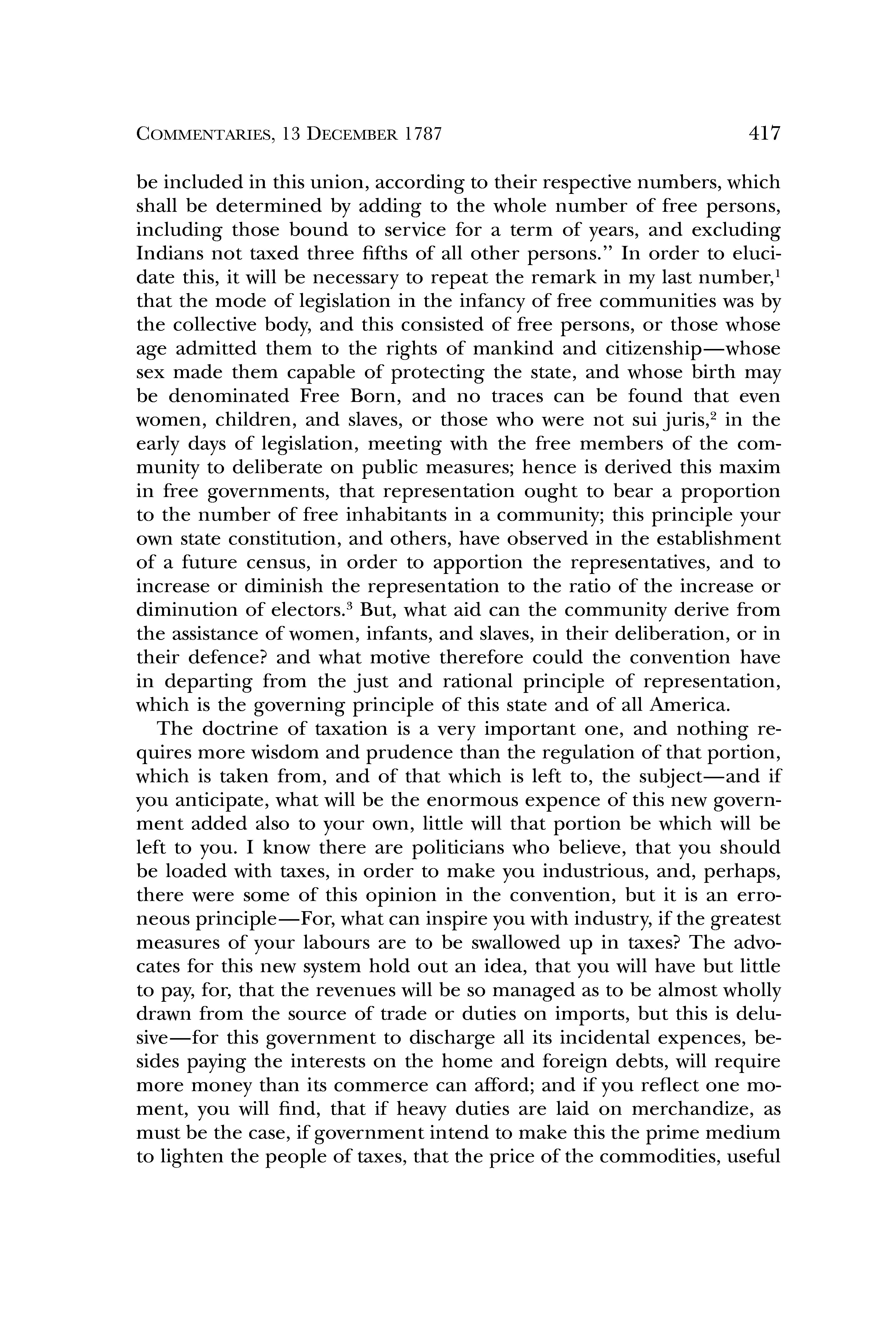 COMMENTARIES, 13 DECEMBER 1787 417

be included in this union, according to their respective numbers, which shall be determined by adding to the whole number of free persons, including those bound to service for a term of years, and excluding Indians not taxed three fifths of all other persons." In order to elucidate this, it will be necessary to repeat the remark in my last number,$^1$ that the mode of legislation in the infancy of free communities was by the collective body, and this consisted of free persons, or those whose age admitted them to the rights of mankind and citizenship—whose sex made them capable of protecting the state, and whose birth may be denominated Free Born, and no traces can be found that even women, children, and slaves, or those who were not sui juris,$^2$ in the early days of legislation, meeting with the free members of the community to deliberate on public measures; hence is derived this maxim in free governments, that representation ought to bear a proportion to the number of free inhabitants in a community; this principle your own state constitution, and others, have observed in the establishment of a future census, in order to apportion the representatives, and to increase or diminish the representation to the ratio of the increase or diminution of electors.$^3$ But, what aid can the community derive from the assistance of women, infants, and slaves, in their deliberation, or in their defence? and what motive therefore could the convention have in departing from the just and rational principle of representation, which is the governing principle of this state and of all America.

The doctrine of taxation is a very important one, and nothing requires more wisdom and prudence than the regulation of that portion, which is taken from, and of that which is left to, the subject—and if you anticipate, what will be the enormous expence of this new government added also to your own, little will that portion be which will be left to you. I know there are politicians who believe, that you should be loaded with taxes, in order to make you industrious, and, perhaps, there were some of this opinion in the convention, but it is an erroneous principle—For, what can inspire you with industry, if the greatest measures of your labours are to be swallowed up in taxes? The advocates for this new system hold out an idea, that you will have but little to pay, for, that the revenues will be so managed as to be almost wholly drawn from the source of trade or duties on imports, but this is delusive—for this government to discharge all its incidental expences, besides paying the interests on the home and foreign debts, will require more money than its commerce can afford; and if you reflect one moment, you will find, that if heavy duties are laid on merchandize, as must be the case, if government intend to make this the prime medium to lighten the people of taxes, that the price of the commodities, useful